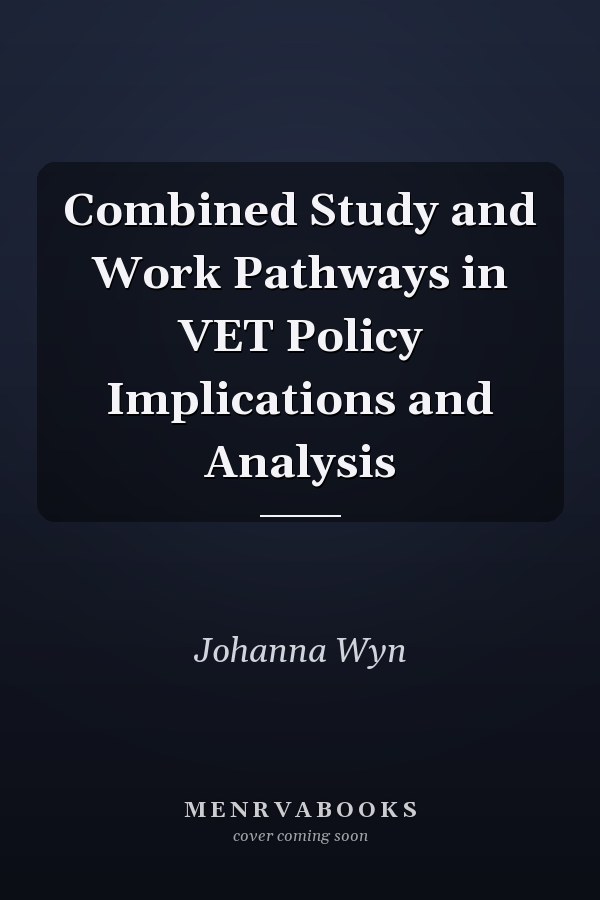 Combined Study and Work Pathways in VET Policy Implications and Analysis

Johanna Wyn

MENRVABOOKS
cover coming soon